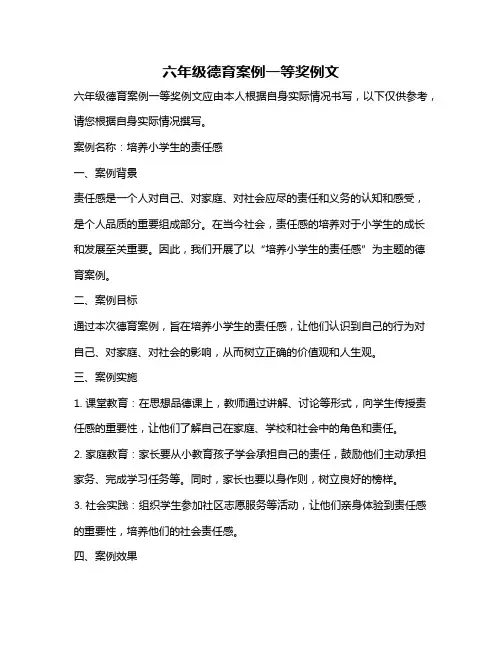 六年级德育案例一等奖例文

六年级德育案例一等奖例文应由本人根据自身实际情况书写，以下仅供参考，请您根据自身实际情况撰写。

案例名称：培养小学生的责任感

一、案例背景

责任感是一个人对自己、对家庭、对社会应尽的责任和义务的认知和感受，是个人品质的重要组成部分。在当今社会，责任感的培养对于小学生的成长和发展至关重要。因此，我们开展了以“培养小学生的责任感”为主题的德育案例。

二、案例目标

通过本次德育案例，旨在培养小学生的责任感，让他们认识到自己的行为对自己、对家庭、对社会的影响，从而树立正确的价值观和人生观。

三、案例实施

1. 课堂教育：在思想品德课上，教师通过讲解、讨论等形式，向学生传授责任感的重要性，让他们了解自己在家庭、学校和社会中的角色和责任。

2. 家庭教育：家长要从小教育孩子学会承担自己的责任，鼓励他们主动承担家务、完成学习任务等。同时，家长也要以身作则，树立良好的榜样。

3. 社会实践：组织学生参加社区志愿服务等活动，让他们亲身体验到责任感的重要性，培养他们的社会责任感。

四、案例效果